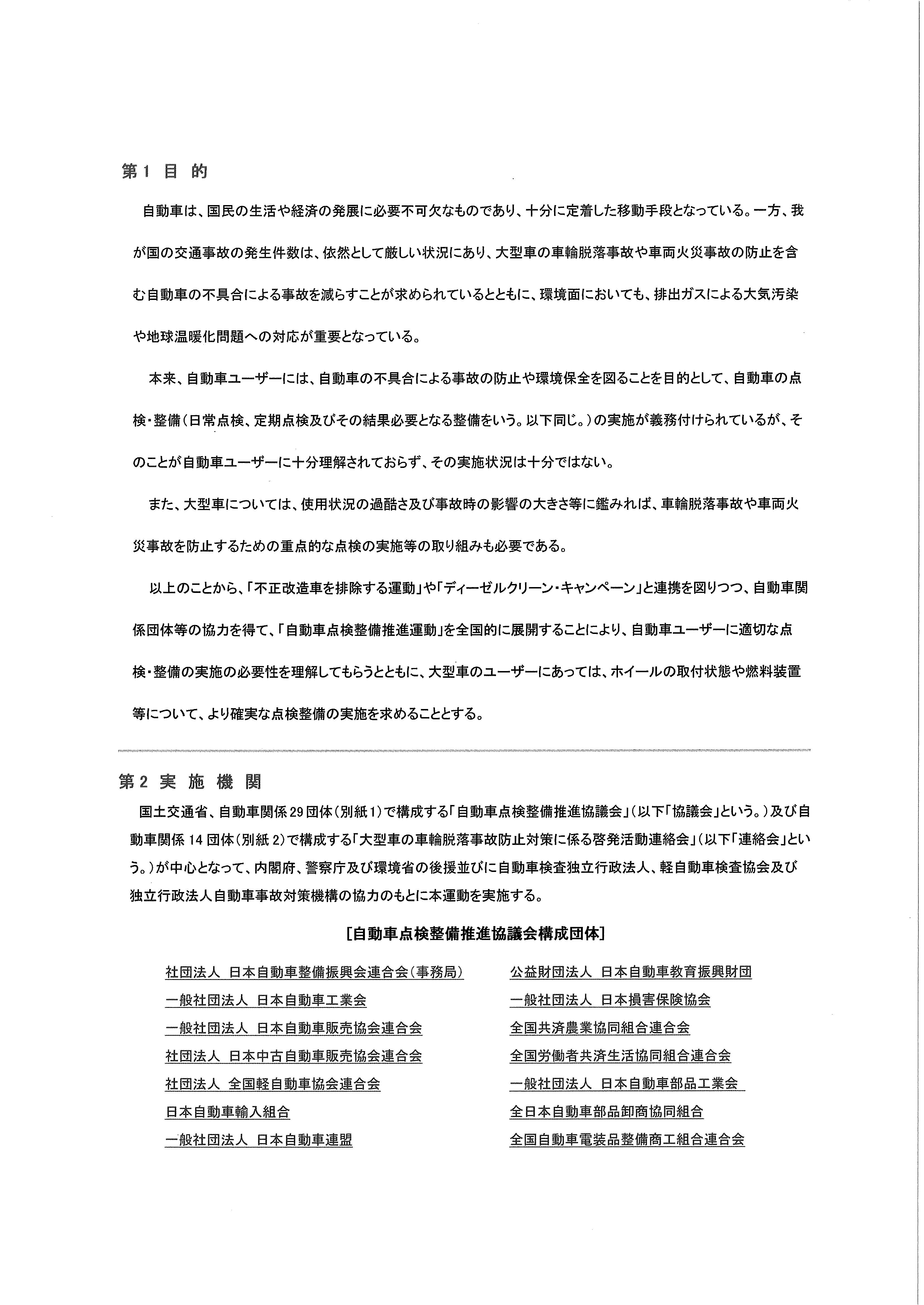 第1 目 的

自動車は、国民の生活や経済の発展に必要不可欠なものであり、十分に定着した移動手段となっている。一方、我が国の交通事故の発生件数は、依然として厳しい状況にあり、大型車の車輪脱落事故や車両火災事故の防止を含む自動車の不具合による事故を減らすことが求められているとともに、環境面においても、排出ガスによる大気汚染や地球温暖化問題への対応が重要となっている。

本来、自動車ユーザーには、自動車の不具合による事故の防止や環境保全を図ることを目的として、自動車の点検・整備（日常点検、定期点検及びその結果必要となる整備をいう。以下同じ。）の実施が義務付けられているが、そのことが自動車ユーザーに十分理解されておらず、その実施状況は十分ではない。

また、大型車については、使用状況の過酷さ及び事故時の影響の大きさ等に鑑みれば、車輪脱落事故や車両火災事故を防止するための重点的な点検の実施等の取り組みも必要である。

以上のことから、「不正改造車を排除する運動」や「ディーゼルクリーン・キャンペーン」と連携を図りつつ、自動車関係団体等の協力を得て、「自動車点検整備推進運動」を全国的に展開することにより、自動車ユーザーに適切な点検・整備の実施の必要性を理解してもらうとともに、大型車のユーザーにあっては、ホイールの取付状態や燃料装置等について、より確実な点検整備の実施を求めることとする。

第2 実 施 機 関

国土交通省、自動車関係29団体（別紙1）で構成する「自動車点検整備推進協議会」（以下「協議会」という。）及び自動車関係14団体（別紙2）で構成する「大型車の車輪脱落事故防止対策に係る啓発活動連絡会」（以下「連絡会」という。）が中心となって、内閣府、警察庁及び環境省の後援並びに自動車検査独立行政法人、軽自動車検査協会及び独立行政法人自動車事故対策機構の協力のもとに本運動を実施する。

[自動車点検整備推進協議会構成団体]

社団法人 日本自動車整備振興会連合会（事務局）
一般社団法人 日本自動車工業会
一般社団法人 日本自動車販売協会連合会
社団法人 日本中古自動車販売協会連合会
社団法人 全国軽自動車協会連合会
日本自動車輸入組合
一般社団法人 日本自動車連盟

公益財団法人 日本自動車教育振興財団
一般社団法人 日本損害保険協会
全国共済農業協同組合連合会
全国労働者共済生活協同組合連合会
一般社団法人 日本自動車部品工業会
全日本自動車部品卸商協同組合
全国自動車電装品整備商工組合連合会